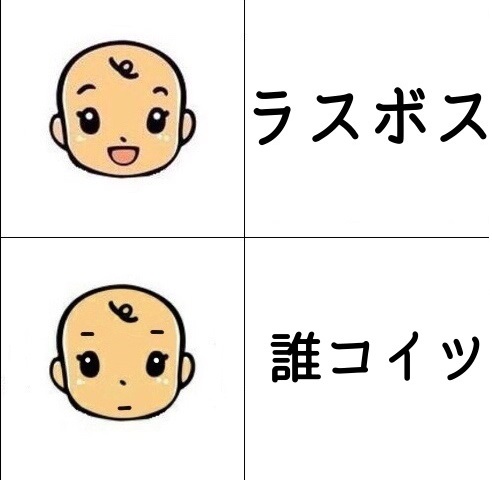 ラスボス

誰コイツ